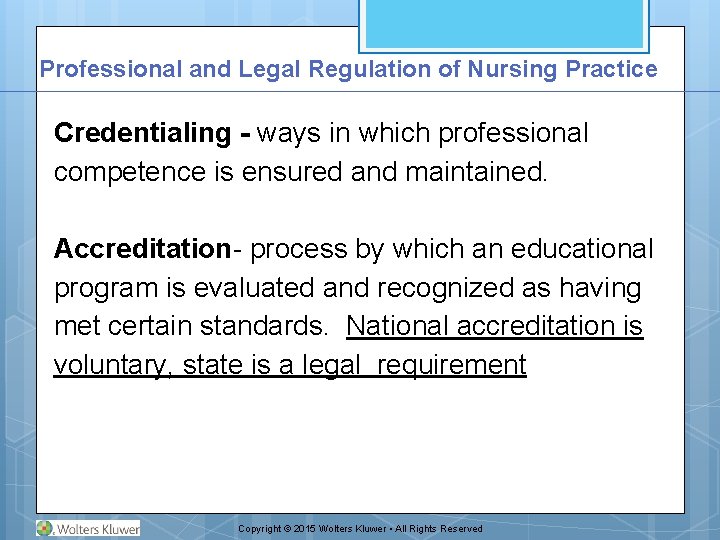 Professional and Legal Regulation of Nursing Practice

Credentialing - ways in which professional competence is ensured and maintained.

Accreditation- process by which an educational program is evaluated and recognized as having met certain standards. National accreditation is voluntary, state is a legal requirement

Wolters Kluwer

Copyright © 2015 Wolters Kluwer • All Rights Reserved